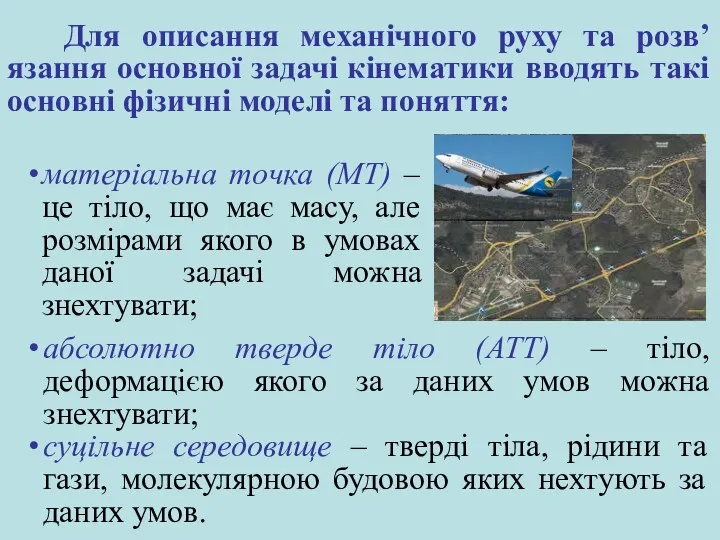 Для описання механічного руху та розв’язання основної задачі кінематики вводять такі основні фізичні моделі та поняття:

•матеріальна точка (МТ) – це тіло, що має масу, але розмірами якого в умовах даної задачі можна знехтувати;

•абсолютно тверде тіло (АТТ) – тіло, деформацією якого за даних умов можна знехтувати;

•суцільне середовище – тверді тіла, рідини та гази, молекулярною будовою яких нехтують за даних умов.